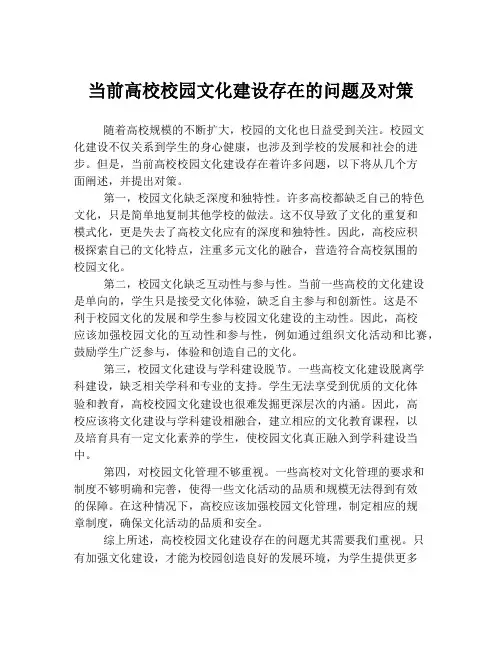 当前高校校园文化建设存在的问题及对策

随着高校规模的不断扩大，校园的文化也日益受到关注。校园文化建设不仅关系到学生的身心健康，也涉及到学校的发展和社会的进步。但是，当前高校校园文化建设存在着许多问题，以下将从几个方面阐述，并提出对策。

第一，校园文化缺乏深度和独特性。许多高校都缺乏自己的特色文化，只是简单地复制其他学校的做法。这不仅导致了文化的重复和模式化，更是失去了高校文化应有的深度和独特性。因此，高校应积极探索自己的文化特点，注重多元文化的融合，营造符合高校氛围的校园文化。

第二，校园文化缺乏互动性与参与性。当前一些高校的文化建设是单向的，学生只是接受文化体验，缺乏自主参与和创新性。这是不利于校园文化的发展和学生参与校园文化建设的主动性。因此，高校应该加强校园文化的互动性和参与性，例如通过组织文化活动和比赛，鼓励学生广泛参与，体验和创造自己的文化。

第三，校园文化建设与学科建设脱节。一些高校文化建设脱离学科建设，缺乏相关学科和专业的支持。学生无法享受到优质的文化体验和教育，高校校园文化建设也很难发掘更深层次的内涵。因此，高校应该将文化建设与学科建设相融合，建立相应的文化教育课程，以及培育具有一定文化素养的学生，使校园文化真正融入到学科建设当中。

第四，对校园文化管理不够重视。一些高校对文化管理的要求和制度不够明确和完善，使得一些文化活动的品质和规模无法得到有效的保障。在这种情况下，高校应该加强校园文化管理，制定相应的规章制度，确保文化活动的品质和安全。

综上所述，高校校园文化建设存在的问题尤其需要我们重视。只有加强文化建设，才能为校园创造良好的发展环境，为学生提供更多